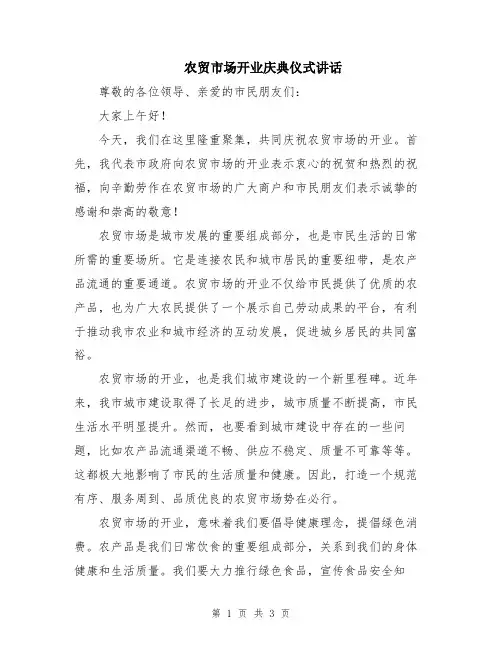 农贸市场开业庆典仪式讲话

尊敬的各位领导、亲爱的市民朋友们:

大家上午好!

今天，我们在这里隆重聚集，共同庆祝农贸市场的开业。首先，我代表市政府向农贸市场的开业表示衷心的祝贺和热烈的祝福，向辛勤劳作在农贸市场的广大商户和市民朋友们表示诚挚的感谢和崇高的敬意!

农贸市场是城市发展的重要组成部分，也是市民生活的日常所需的重要场所。它是连接农民和城市居民的重要纽带，是农产品流通的重要通道。农贸市场的开业不仅给市民提供了优质的农产品，也为广大农民提供了一个展示自己劳动成果的平台，有利于推动我市农业和城市经济的互动发展，促进城乡居民的共同富裕。

农贸市场的开业，也是我们城市建设的一个新里程碑。近年来，我市城市建设取得了长足的进步，城市质量不断提高，市民生活水平明显提升。然而，也要看到城市建设中存在的一些问题，比如农产品流通渠道不畅、供应不稳定、质量不可靠等等。这都极大地影响了市民的生活质量和健康。因此，打造一个规范有序、服务周到、品质优良的农贸市场势在必行。

农贸市场的开业，意味着我们要倡导健康理念，提倡绿色消费。农产品是我们日常饮食的重要组成部分，关系到我们的身体健康和生活质量。我们要大力推行绿色食品，宣传食品安全知

第 1 页 共 3 页